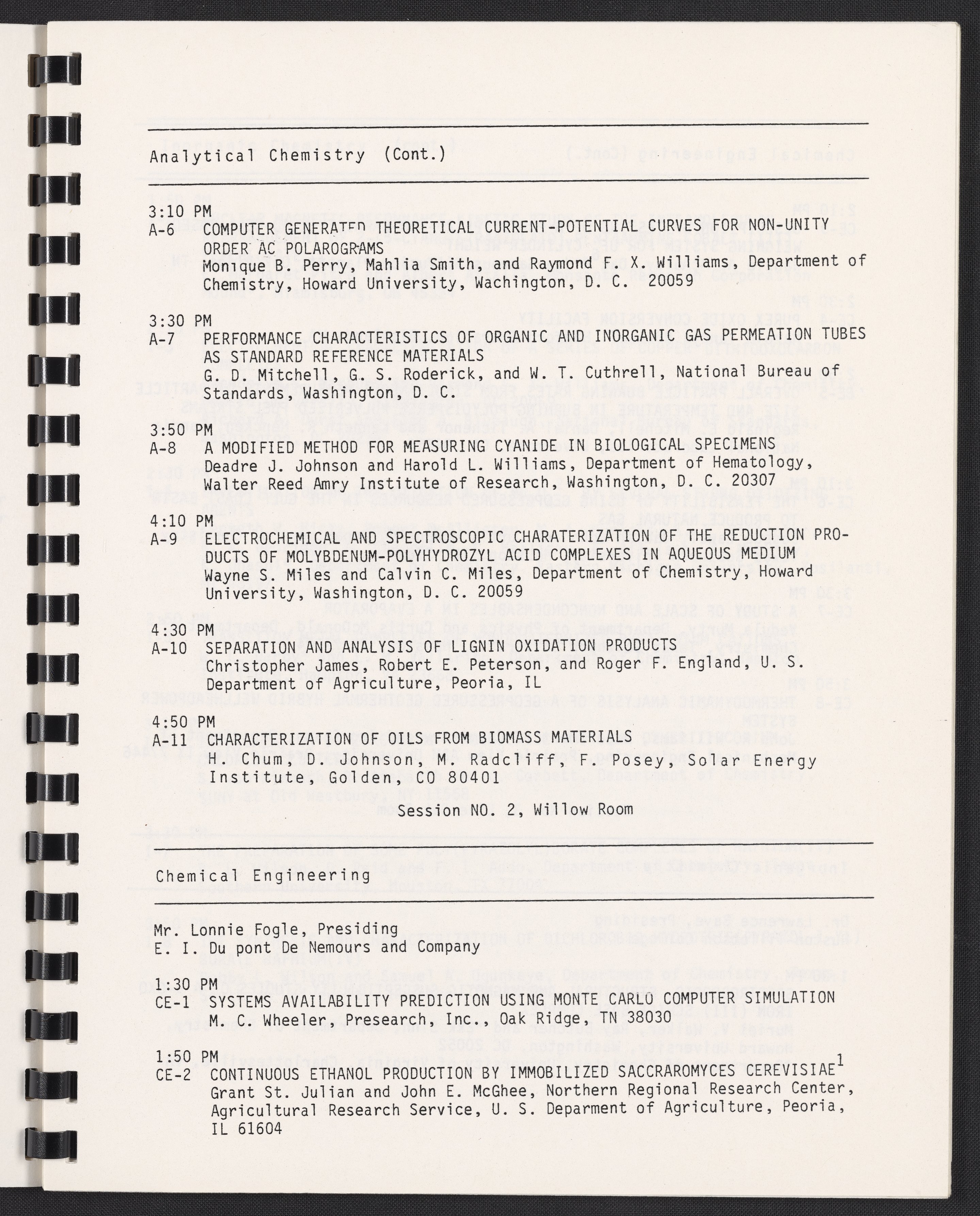 Analytical Chemistry (Cont.)

3:10 PM
A-6 COMPUTER GENERATED THEORETICAL CURRENT-POTENTIAL CURVES FOR NON-UNITY ORDER AC POLAROGRAMS
Monique B. Perry, Mahlia Smith, and Raymond F. X. Williams, Department of Chemistry, Howard University, Wachington, D. C. 20059

3:30 PM
A-7 PERFORMANCE CHARACTERISTICS OF ORGANIC AND INORGANIC GAS PERMEATION TUBES AS STANDARD REFERENCE MATERIALS
G. D. Mitchell, G. S. Roderick, and W. T. Cuthrell, National Bureau of Standards, Washington, D. C.

3:50 PM
A-8 A MODIFIED METHOD FOR MEASURING CYANIDE IN BIOLOGICAL SPECIMENS
Deadre J. Johnson and Harold L. Williams, Department of Hematology, Walter Reed Amry Institute of Research, Washington, D. C. 20307

4:10 PM
A-9 ELECTROCHEMICAL AND SPECTROSCOPIC CHARATERIZATION OF THE REDUCTION PRODUCTS OF MOLYBDENUM-POLYHYDROZYL ACID COMPLEXES IN AQUEOUS MEDIUM
Wayne S. Miles and Calvin C. Miles, Department of Chemistry, Howard University, Washington, D. C. 20059

4:30 PM
A-10 SEPARATION AND ANALYSIS OF LIGNIN OXIDATION PRODUCTS
Christopher James, Robert E. Peterson, and Roger F. England, U. S. Department of Agriculture, Peoria, IL

4:50 PM
A-11 CHARACTERIZATION OF OILS FROM BIOMASS MATERIALS
H. Chum, D. Johnson, M. Radcliff, F. Posey, Solar Energy Institute, Golden, CO 80401

Session NO. 2, Willow Room

Chemical Engineering

Mr. Lonnie Fogle, Presiding
E. I. Du pont De Nemours and Company

1:30 PM
CE-1 SYSTEMS AVAILABILITY PREDICTION USING MONTE CARLO COMPUTER SIMULATION
M. C. Wheeler, Presearch, Inc., Oak Ridge, TN 38030

1:50 PM
CE-2 CONTINUOUS ETHANOL PRODUCTION BY IMMOBILIZED SACCRAROMYCES CEREVISIAE$^1$
Grant St. Julian and John E. McGhee, Northern Regional Research Center, Agricultural Research Service, U. S. Deparment of Agriculture, Peoria, IL 61604